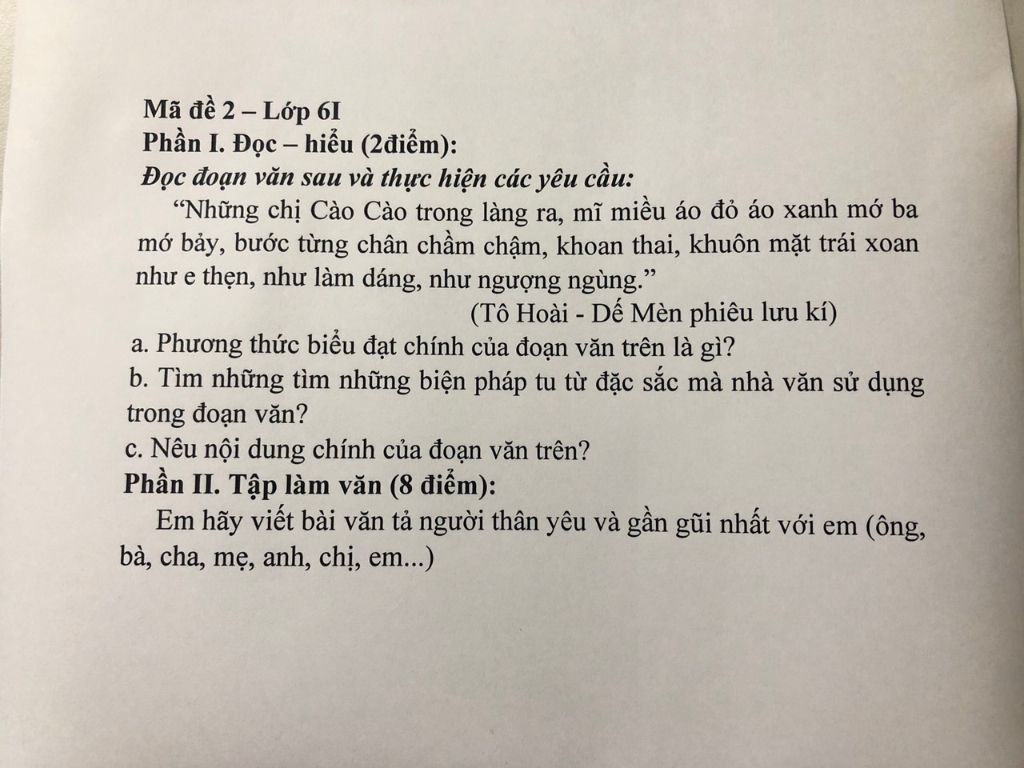 Mã đề 2 – Lớp 6I
Phần I. Đọc – hiểu (2điểm):
Đọc đoạn văn sau và thực hiện các yêu cầu:

"Những chị Cào Cào trong làng ra, mĩ miều áo đỏ áo xanh mớ ba mớ bảy, bước từng chân chầm chậm, khoan thai, khuôn mặt trái xoan như e thẹn, như làm dáng, như ngượng ngùng."

(Tô Hoài - Dế Mèn phiêu lưu kí)

a. Phương thức biểu đạt chính của đoạn văn trên là gì?
b. Tìm những tìm những biện pháp tu từ đặc sắc mà nhà văn sử dụng trong đoạn văn?
c. Nêu nội dung chính của đoạn văn trên?

Phần II. Tập làm văn (8 điểm):

Em hãy viết bài văn tả người thân yêu và gần gũi nhất với em (ông, bà, cha, mẹ, anh, chị, em...)